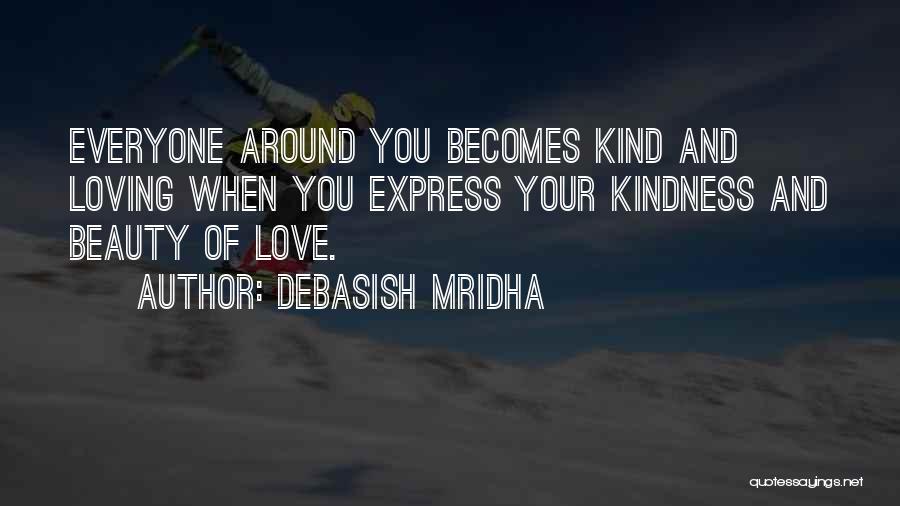 EVERYONE AROUND YOU BECOMES KIND AND LOVING WHEN YOU EXPRESS YOUR KINDNESS AND BEAUTY OF LOVE.

AUTHOR: DEBASISH MRIDHA

quotessayings.net